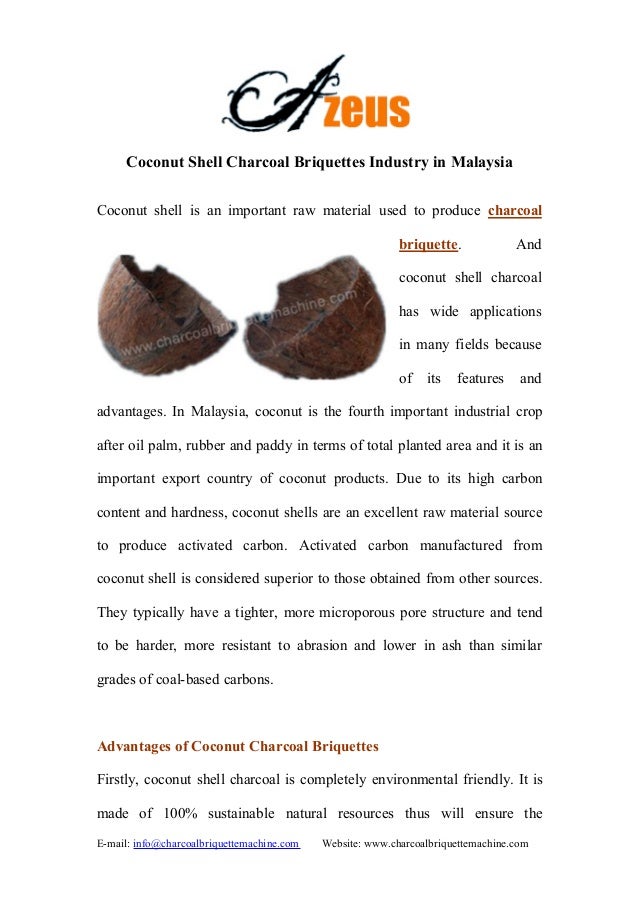 Azeus

Coconut Shell Charcoal Briquettes Industry in Malaysia

Coconut shell is an important raw material used to produce charcoal briquette. And coconut shell charcoal has wide applications in many fields because of its features and advantages. In Malaysia, coconut is the fourth important industrial crop after oil palm, rubber and paddy in terms of total planted area and it is an important export country of coconut products. Due to its high carbon content and hardness, coconut shells are an excellent raw material source to produce activated carbon. Activated carbon manufactured from coconut shell is considered superior to those obtained from other sources. They typically have a tighter, more microporous pore structure and tend to be harder, more resistant to abrasion and lower in ash than similar grades of coal-based carbons.

Advantages of Coconut Charcoal Briquettes

Firstly, coconut shell charcoal is completely environmental friendly. It is made of 100% sustainable natural resources thus will ensure the

E-mail: info@charcoalbriquettemachine.com Website: www.charcoalbriquettemachine.com

www.charcoalbriquettemachine.com